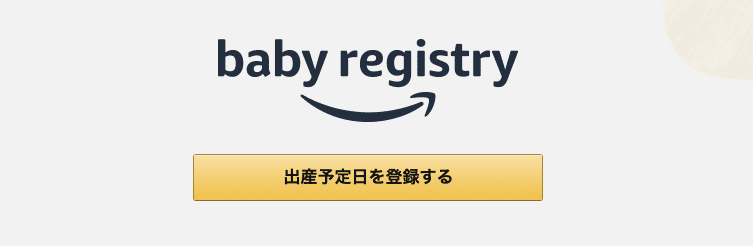 baby registry

出産予定日を登録する